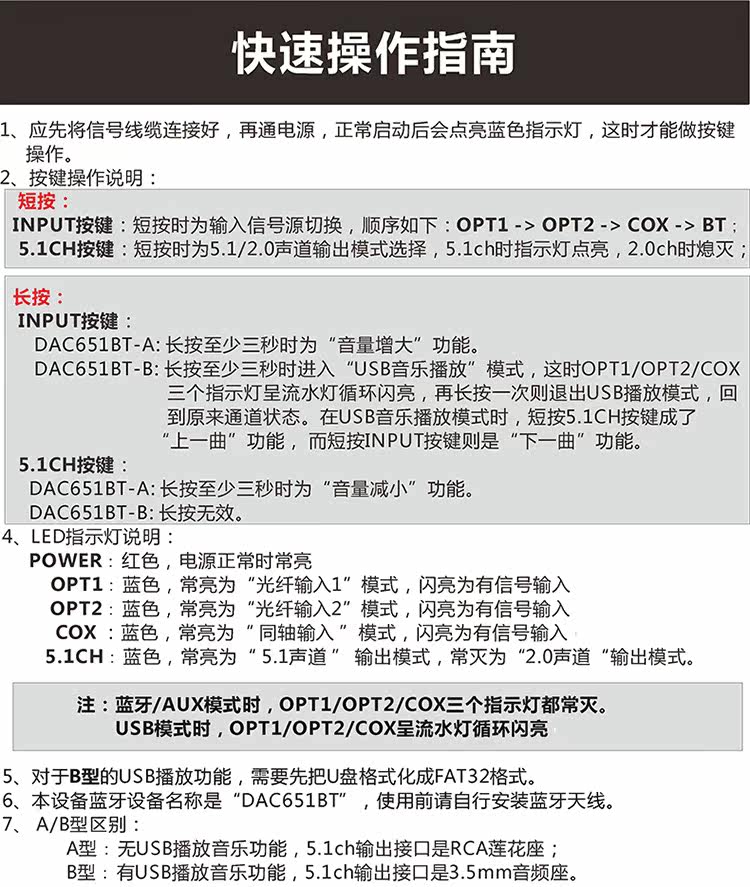 快速操作指南

1、应先将信号线缆连接好，再通电源，正常启动后会点亮蓝色指示灯，这时才能做按键操作。
2、按键操作说明：

短按：
INPUT按键：短按时为输入信号源切换，顺序如下：OPT1 -> OPT2 -> COX -> BT；
5.1CH按键：短按时为5.1/2.0声道输出模式选择，5.1ch时指示灯点亮，2.0ch时熄灭；

长按：
INPUT按键：
DAC651BT-A: 长按至少三秒时为“音量增大”功能。
DAC651BT-B: 长按至少三秒时进入“USB音乐播放”模式，这时OPT1/OPT2/COX三个指示灯呈流水灯循环闪亮，再长按一次则退出USB播放模式，回到原来通道状态。在USB音乐播放模式时，短按5.1CH按键成了“上一曲”功能，而短按INPUT按键则是“下一曲”功能。
5.1CH按键：
DAC651BT-A: 长按至少三秒时为“音量减小”功能。
DAC651BT-B: 长按无效。

4、LED指示灯说明：
POWER：红色，电源正常时常亮
OPT1：蓝色，常亮为“光纤输入1”模式，闪亮为有信号输入
OPT2：蓝色，常亮为“光纤输入2”模式，闪亮为有信号输入
COX：蓝色，常亮为“同轴输入”模式，闪亮为有信号输入
5.1CH：蓝色，常亮为“5.1声道”输出模式，常灭为“2.0声道“输出模式。

注：蓝牙/AUX模式时，OPT1/OPT2/COX三个指示灯都常灭。
USB模式时，OPT1/OPT2/COX呈流水灯循环闪亮

5、对于B型的USB播放功能，需要先把U盘格式化成FAT32格式。
6、本设备蓝牙设备名称是“DAC651BT”，使用前请自行安装蓝牙天线。
7、A/B型区别：
A型：无USB播放音乐功能，5.1ch输出接口是RCA莲花座；
B型：有USB播放音乐功能，5.1ch输出接口是3.5mm音频座。